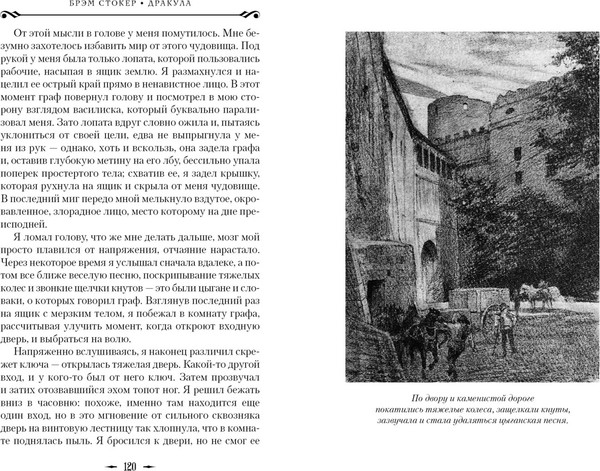 БРЭМ СТОКЕР • ДРАКУЛА

От этой мысли в голове у меня помутилось. Мне безумно захотелось избавить мир от этого чудовища. Под рукой у меня была только лопата, которой пользовались рабочие, насыпая в ящик землю. Я размахнулся и нацелил ее острый край прямо в ненавистное лицо. В этот момент граф повернул голову и посмотрел в мою сторону взглядом василиска, который буквально парализовал меня. Зато лопата вдруг словно ожила и, пытаясь уклониться от своей цели, едва не выпрыгнула у меня из рук — однако, хоть и вскользь, она задела графа и, оставив глубокую метину на его лбу, бессильно упала поперек простертого тела; схватив ее, я задел крышку, которая рухнула на ящик и скрыла от меня чудовище. В последний миг передо мной мелькнуло вздутое, окровавленное, злорадное лицо, место которому на дне преисподней.

Я ломал голову, что же мне делать дальше, мозг мой просто плавился от напряжения, отчаяние нарастало. Через некоторое время я услышал сначала вдалеке, а потом все ближе веселую песню, поскрипывание тяжелых колес и звонкие щелчки кнутов — это были цыгане и словаки, о которых говорил граф. Взглянув последний раз на ящик с мерзким телом, я побежал в комнату графа, рассчитывая улучить момент, когда откроют входную дверь, и выбраться на волю.

Напряженно вслушиваясь, я наконец различил скрежет ключа — открылась тяжелая дверь. Какой-то другой вход, и у кого-то был от него ключ. Затем прозвучал и затих отозвавшийся эхом топот ног. Я решил бежать вниз в часовню: похоже, именно там находится еще один вход, но в это мгновение от сильного сквозняка дверь на винтовую лестницу так хлопнула, что в комнате поднялась пыль. Я бросился к двери, но не смог ее

120

По двору и каменистой дороге покатились тяжелые колеса, защелкали кнуты, зазвучала и стала удаляться цыганская песня.